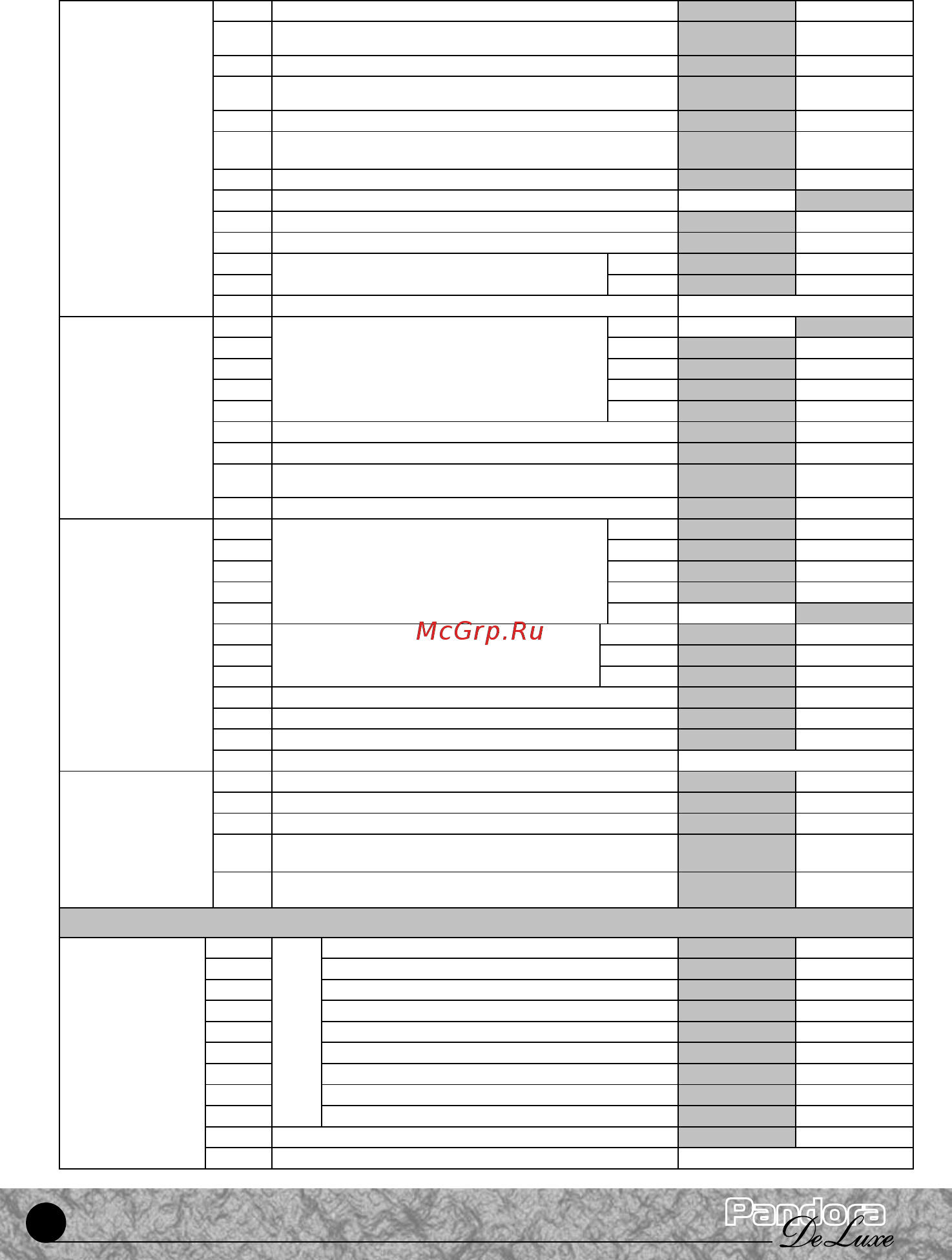 McGrp.Ru

Pandora DeLuxe